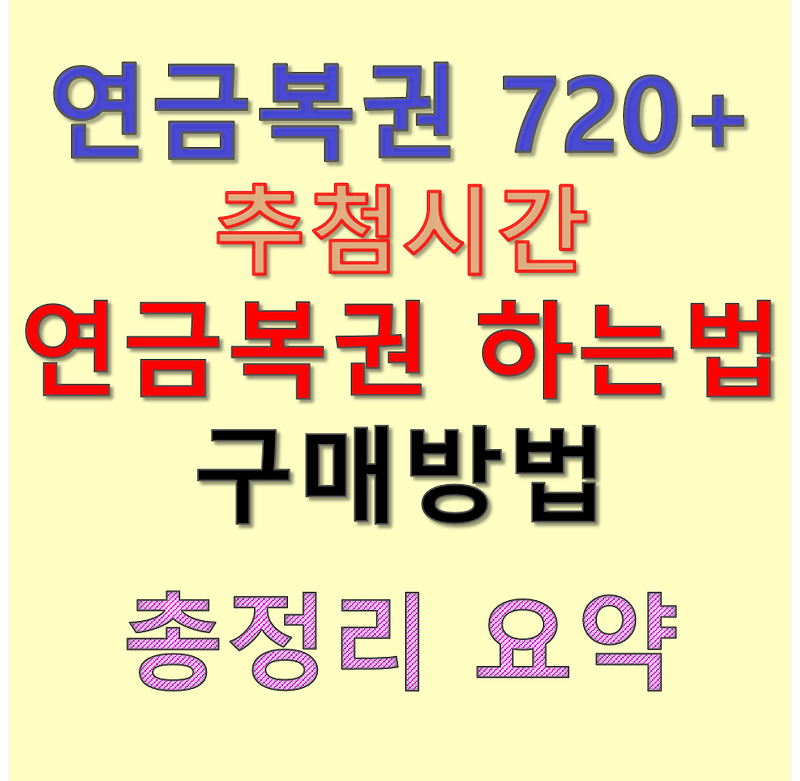 연금복권 720+
추첨시간
연금복권 하는법
구매방법
총정리 요약